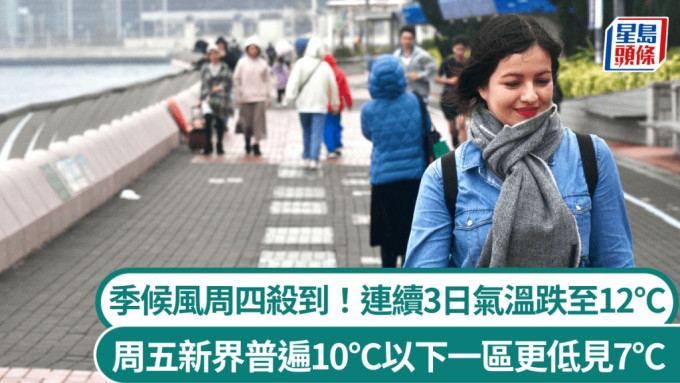 星島頭條

季候風周四殺到！連續3日氣溫跌至12°C

周五新界普遍10°C以下一區更低見7°C